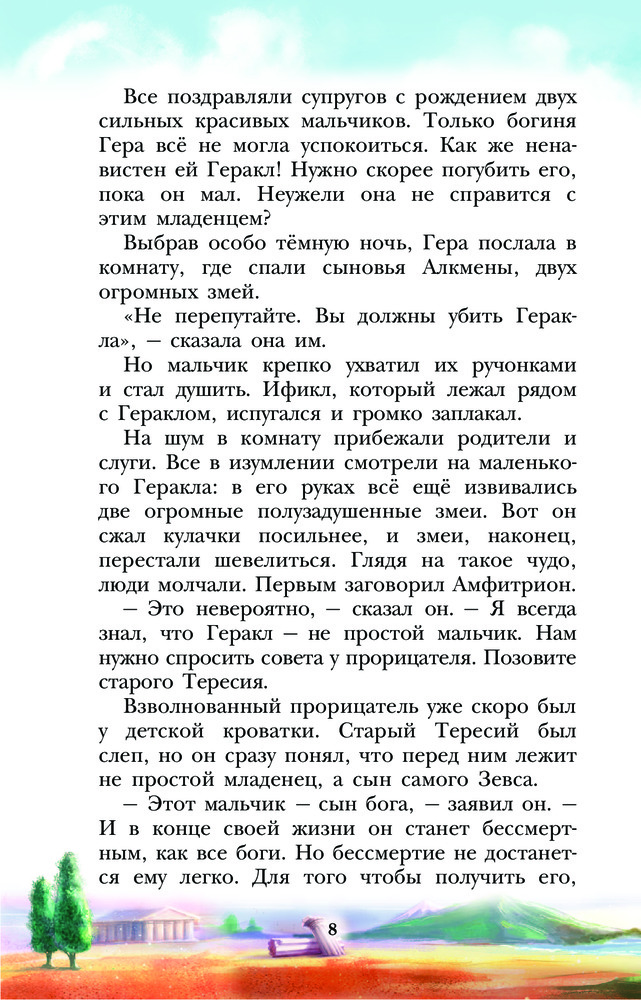 Все поздравляли супругов с рождением двух сильных красивых мальчиков. Только богиня Гера всё не могла успокоиться. Как же ненавистен ей Геракл! Нужно скорее погубить его, пока он мал. Неужели она не справится с этим младенцем?

Выбрав особо тёмную ночь, Гера послала в комнату, где спали сыновья Алкмены, двух огромных змей.

«Не перепутайте. Вы должны убить Геракла», — сказала она им.

Но мальчик крепко ухватил их ручонками и стал душить. Ификл, который лежал рядом с Гераклом, испугался и громко заплакал.

На шум в комнату прибежали родители и слуги. Все в изумлении смотрели на маленького Геракла: в его руках всё ещё извивались две огромные полузадушенные змеи. Вот он сжал кулачки посильнее, и змеи, наконец, перестали шевелиться. Глядя на такое чудо, люди молчали. Первым заговорил Амфитрион.

— Это невероятно, — сказал он. — Я всегда знал, что Геракл — не простой мальчик. Нам нужно спросить совета у прорицателя. Позовите старого Тересия.

Взволнованный прорицатель уже скоро был у детской кроватки. Старый Тересий был слеп, но он сразу понял, что перед ним лежит не простой младенец, а сын самого Зевса.

— Этот мальчик — сын бога, — заявил он. — И в конце своей жизни он станет бессмертным, как все боги. Но бессмертие не достанется ему легко. Для того чтобы получить его,

8